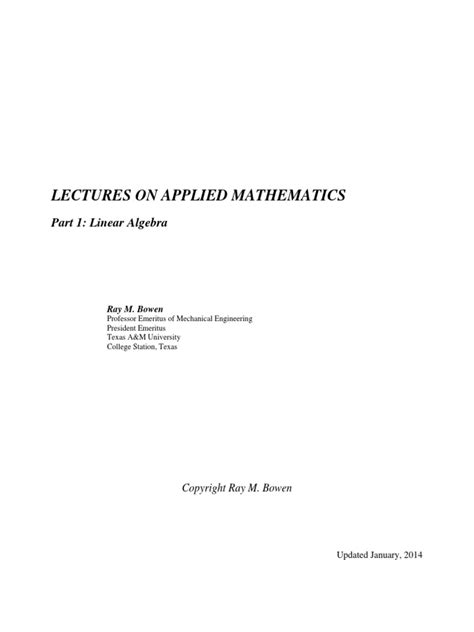 LECTURES ON APPLIED MATHEMATICS

Part 1: Linear Algebra

Ray M. Bowen
Professor Emeritus of Mechanical Engineering
President Emeritus
Texas A&M University
College Station, Texas

Copyright Ray M. Bowen

Updated January, 2014